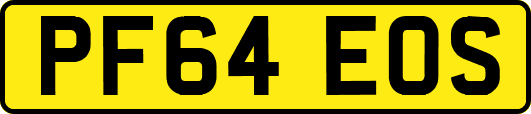 PF64 EOS